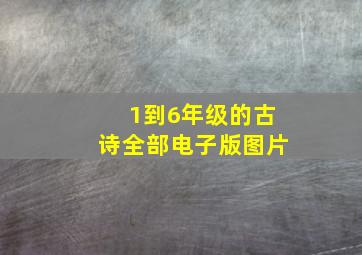 1到6年级的古诗全部电子版图片